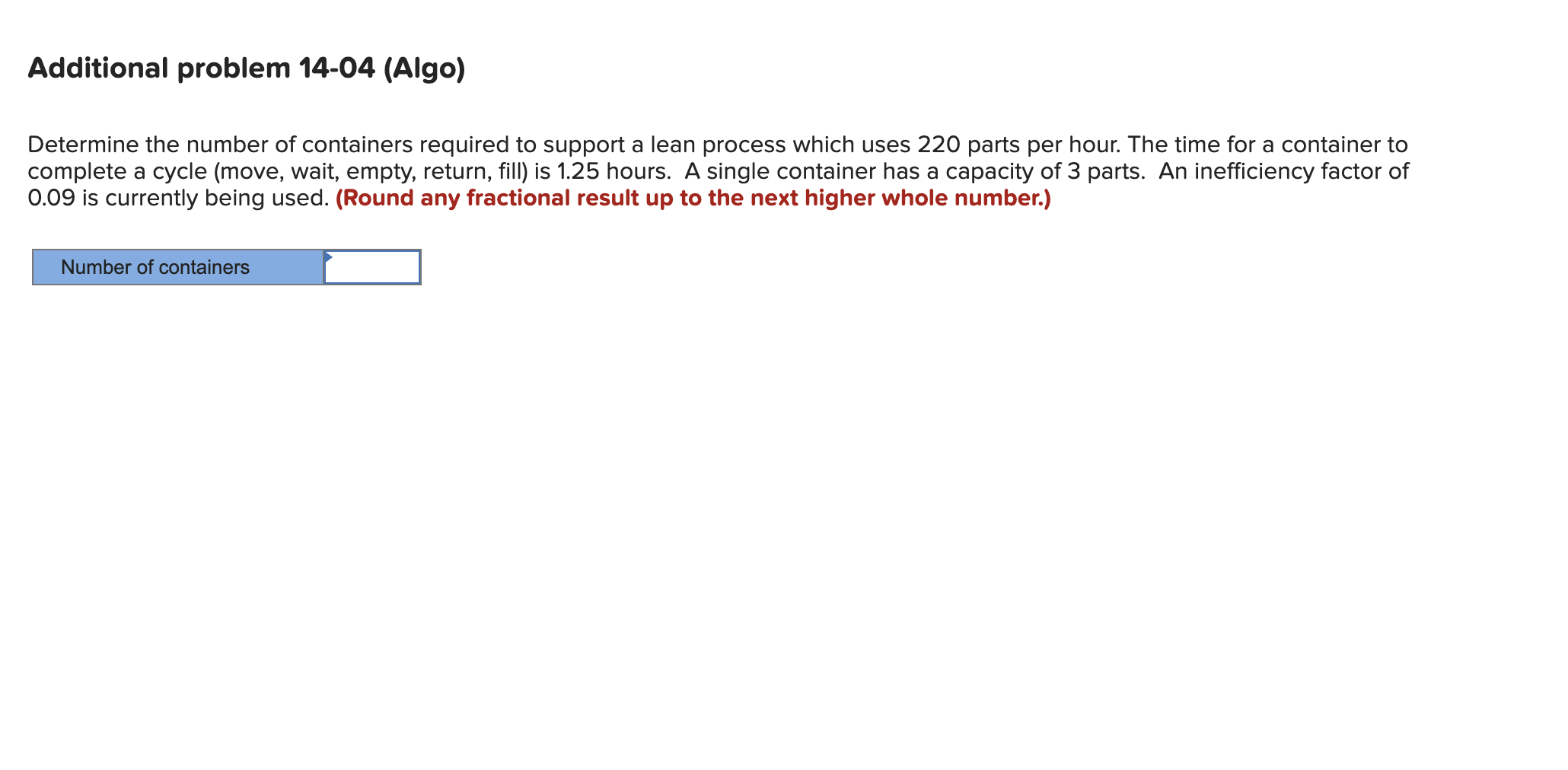 Additional problem 14-04 (Algo)

Determine the number of containers required to support a lean process which uses 220 parts per hour. The time for a container to complete a cycle (move, wait, empty, return, fill) is 1.25 hours. A single container has a capacity of 3 parts. An inefficiency factor of 0.09 is currently being used. (Round any fractional result up to the next higher whole number.)

| Number of containers | |
|---|---|